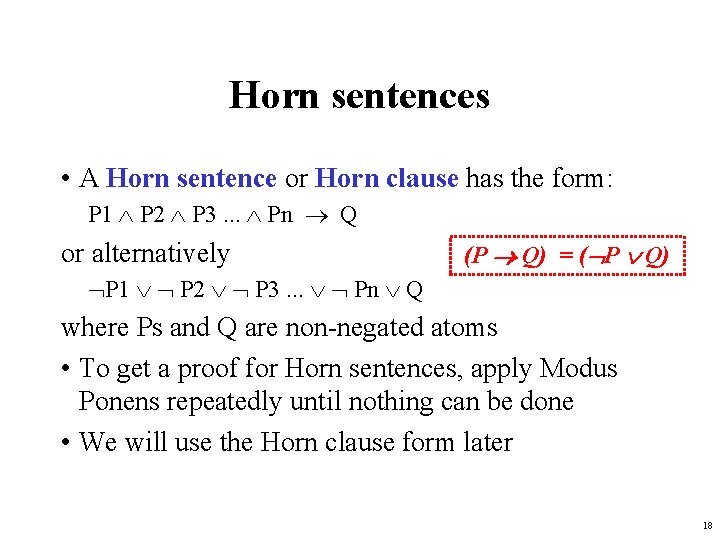 Horn sentences

• A Horn sentence or Horn clause has the form:

$P1 \wedge P2 \wedge P3 ... \wedge Pn \rightarrow Q$

or alternatively

$(P \rightarrow Q) = (\neg P \vee Q)$

$\neg P1 \vee \neg P2 \vee \neg P3 ... \vee \neg Pn \vee Q$

where Ps and Q are non-negated atoms

• To get a proof for Horn sentences, apply Modus Ponens repeatedly until nothing can be done

• We will use the Horn clause form later

18